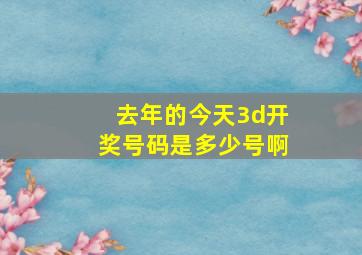 去年的今天3d开奖号码是多少号啊